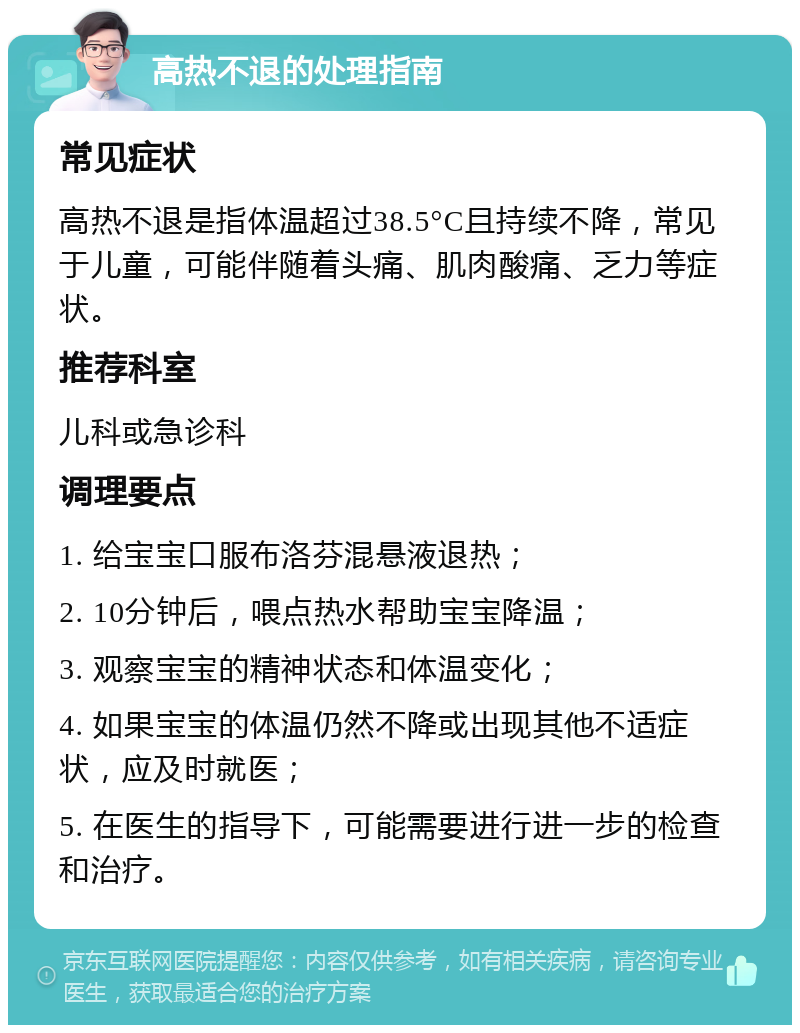 高热不退的处理指南

常见症状

高热不退是指体温超过38.5°C且持续不降，常见于儿童，可能伴随着头痛、肌肉酸痛、乏力等症状。

推荐科室

儿科或急诊科

调理要点

1. 给宝宝口服布洛芬混悬液退热；

2. 10分钟后，喂点热水帮助宝宝降温；

3. 观察宝宝的精神状态和体温变化；

4. 如果宝宝的体温仍然不降或出现其他不适症状，应及时就医；

5. 在医生的指导下，可能需要进行进一步的检查和治疗。

京东互联网医院提醒您：内容仅供参考，如有相关疾病，请咨询专业医生，获取最适合您的治疗方案